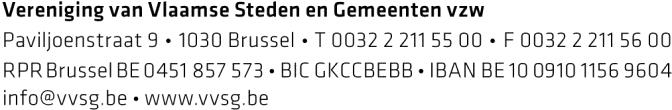 Vereniging van Vlaamse Steden en Gemeenten vzw
Paviljoenstraat 9 • 1030 Brussel • T 0032 2 211 55 00 • F 0032 2 211 56 00
RPR Brussel BE 0451 857 573 • BIC GKCCBEBB • IBAN BE 10 0910 1156 9604
info@vvsg.be • www.vvsg.be